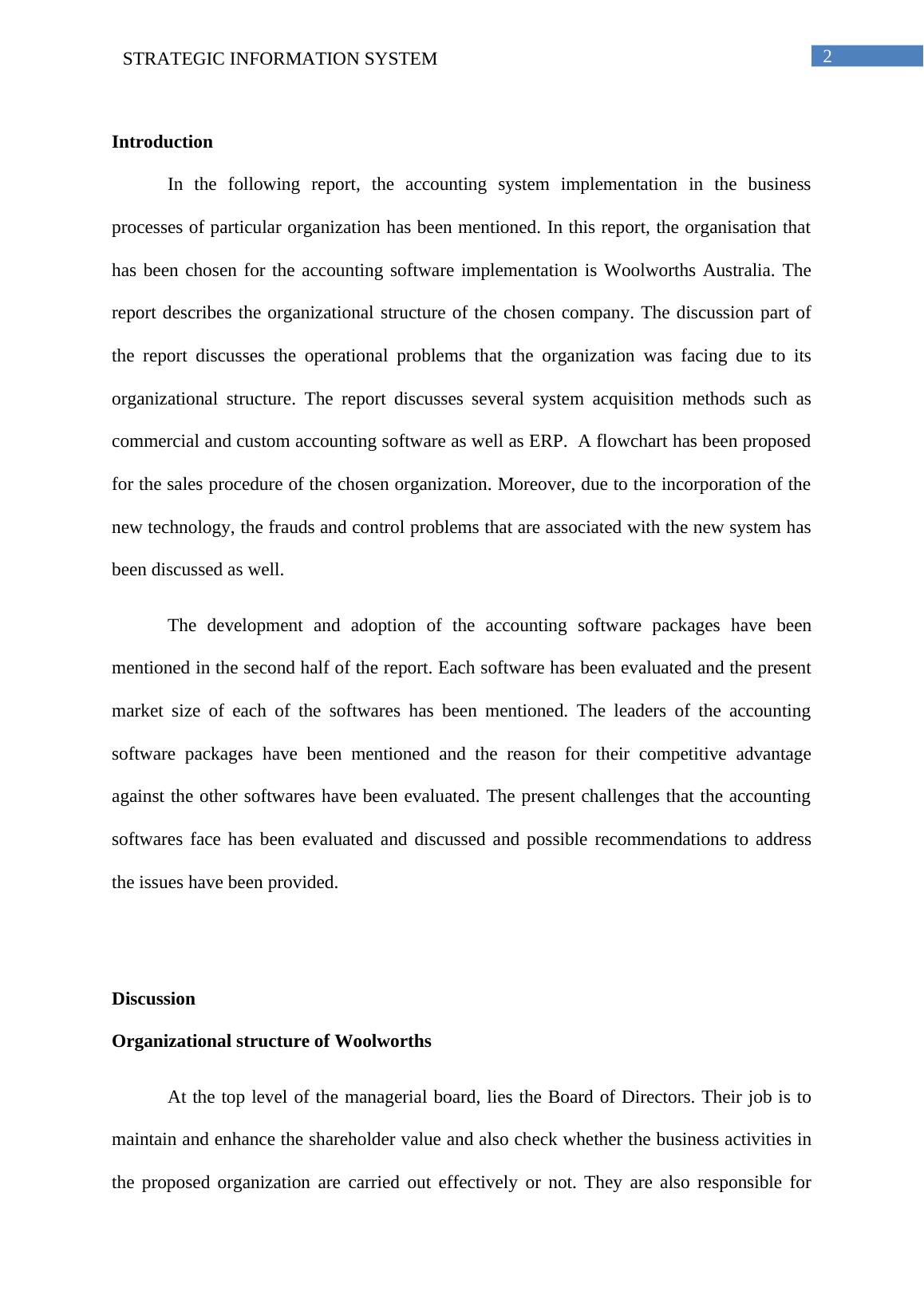 STRATEGIC INFORMATION SYSTEM

2

Introduction

In the following report, the accounting system implementation in the business processes of particular organization has been mentioned. In this report, the organisation that has been chosen for the accounting software implementation is Woolworths Australia. The report describes the organizational structure of the chosen company. The discussion part of the report discusses the operational problems that the organization was facing due to its organizational structure. The report discusses several system acquisition methods such as commercial and custom accounting software as well as ERP. A flowchart has been proposed for the sales procedure of the chosen organization. Moreover, due to the incorporation of the new technology, the frauds and control problems that are associated with the new system has been discussed as well.

The development and adoption of the accounting software packages have been mentioned in the second half of the report. Each software has been evaluated and the present market size of each of the softwares has been mentioned. The leaders of the accounting software packages have been mentioned and the reason for their competitive advantage against the other softwares have been evaluated. The present challenges that the accounting softwares face has been evaluated and discussed and possible recommendations to address the issues have been provided.

Discussion

Organizational structure of Woolworths

At the top level of the managerial board, lies the Board of Directors. Their job is to maintain and enhance the shareholder value and also check whether the business activities in the proposed organization are carried out effectively or not. They are also responsible for